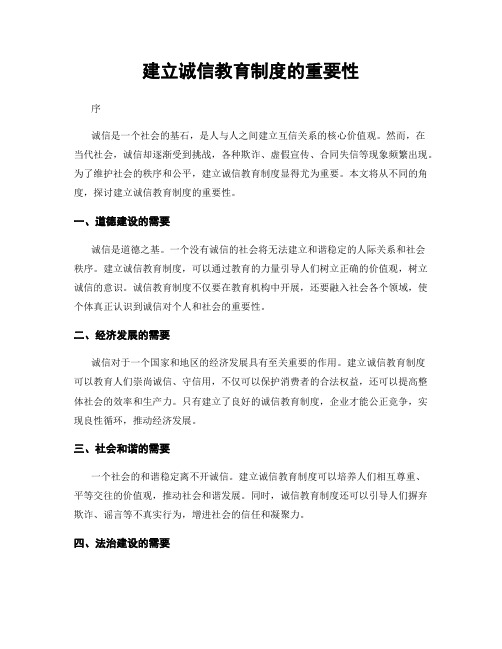 建立诚信教育制度的重要性

序

诚信是一个社会的基石，是人与人之间建立互信关系的核心价值观。然而，在当代社会，诚信却逐渐受到挑战，各种欺诈、虚假宣传、合同失信等现象频繁出现。为了维护社会的秩序和公平，建立诚信教育制度显得尤为重要。本文将从不同的角度，探讨建立诚信教育制度的重要性。

一、道德建设的需要

诚信是道德之基。一个没有诚信的社会将无法建立和谐稳定的人际关系和社会秩序。建立诚信教育制度，可以通过教育的力量引导人们树立正确的价值观，树立诚信的意识。诚信教育制度不仅要在教育机构中开展，还要融入社会各个领域，使个体真正认识到诚信对个人和社会的重要性。

二、经济发展的需要

诚信对于一个国家和地区的经济发展具有至关重要的作用。建立诚信教育制度可以教育人们崇尚诚信、守信用，不仅可以保护消费者的合法权益，还可以提高整体社会的效率和生产力。只有建立了良好的诚信教育制度，企业才能公正竞争，实现良性循环，推动经济发展。

三、社会和谐的需要

一个社会的和谐稳定离不开诚信。建立诚信教育制度可以培养人们相互尊重、平等交往的价值观，推动社会和谐发展。同时，诚信教育制度还可以引导人们摒弃欺诈、谣言等不真实行为，增进社会的信任和凝聚力。

四、法治建设的需要